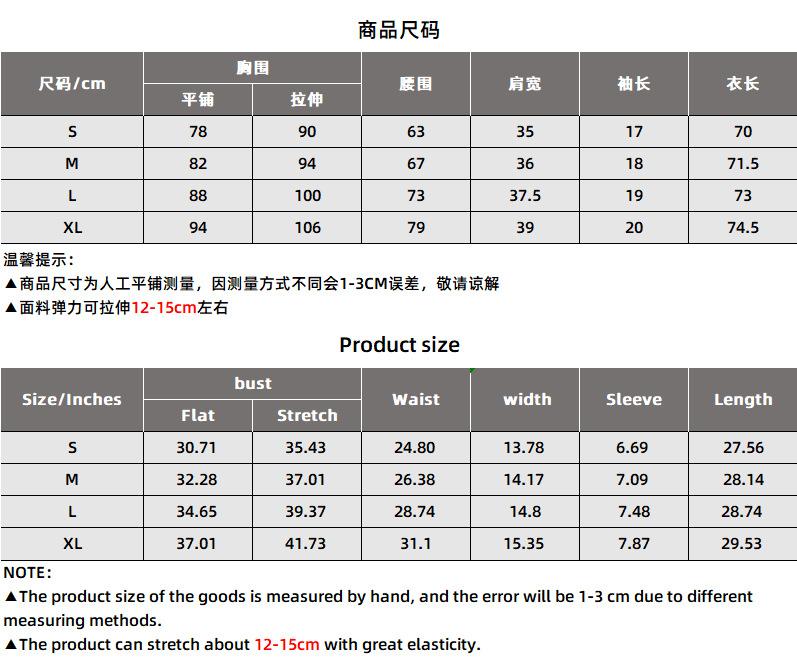 商品尺码

| 尺码/cm | 胸围 平铺 | 胸围 拉伸 | 腰围 | 肩宽 | 袖长 | 衣长 |
|---|---|---|---|---|---|---|
| S | 78 | 90 | 63 | 35 | 17 | 70 |
| M | 82 | 94 | 67 | 36 | 18 | 71.5 |
| L | 88 | 100 | 73 | 37.5 | 19 | 73 |
| XL | 94 | 106 | 79 | 39 | 20 | 74.5 |

温馨提示：
▲商品尺寸为人工平铺测量，因测量方式不同会1-3CM误差，敬请谅解
▲面料弹力可拉伸12-15cm左右

Product size

| Size/Inches | bust Flat | bust Stretch | Waist | width | Sleeve | Length |
|---|---|---|---|---|---|---|
| S | 30.71 | 35.43 | 24.80 | 13.78 | 6.69 | 27.56 |
| M | 32.28 | 37.01 | 26.38 | 14.17 | 7.09 | 28.14 |
| L | 34.65 | 39.37 | 28.74 | 14.8 | 7.48 | 28.74 |
| XL | 37.01 | 41.73 | 31.1 | 15.35 | 7.87 | 29.53 |

NOTE:
▲The product size of the goods is measured by hand, and the error will be 1-3 cm due to different measuring methods.
▲The product can stretch about 12-15cm with great elasticity.